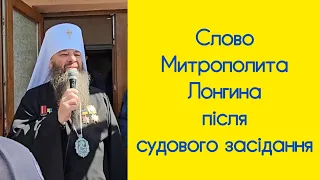 Слово
Митрополита
Лонгина
після
судового засідання